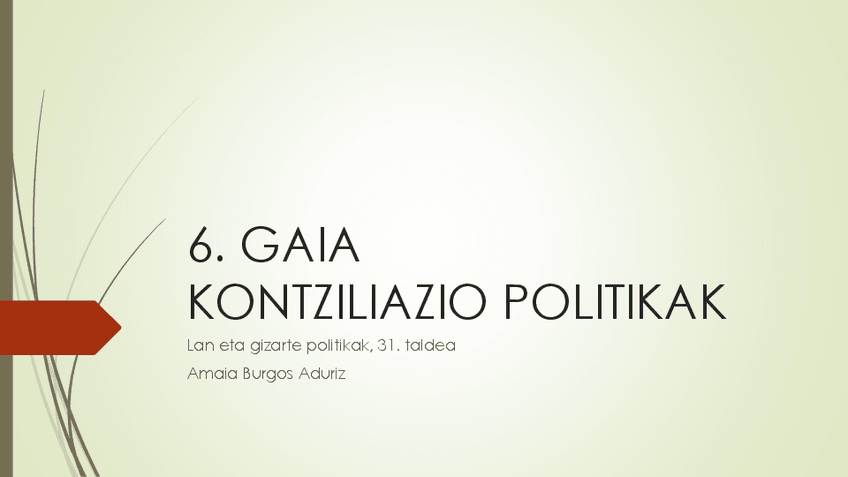 6. GAIA
KONTZILIAZIO POLITIKAK

Lan eta gizarte politikak, 31. taldea

Amaia Burgos Aduriz